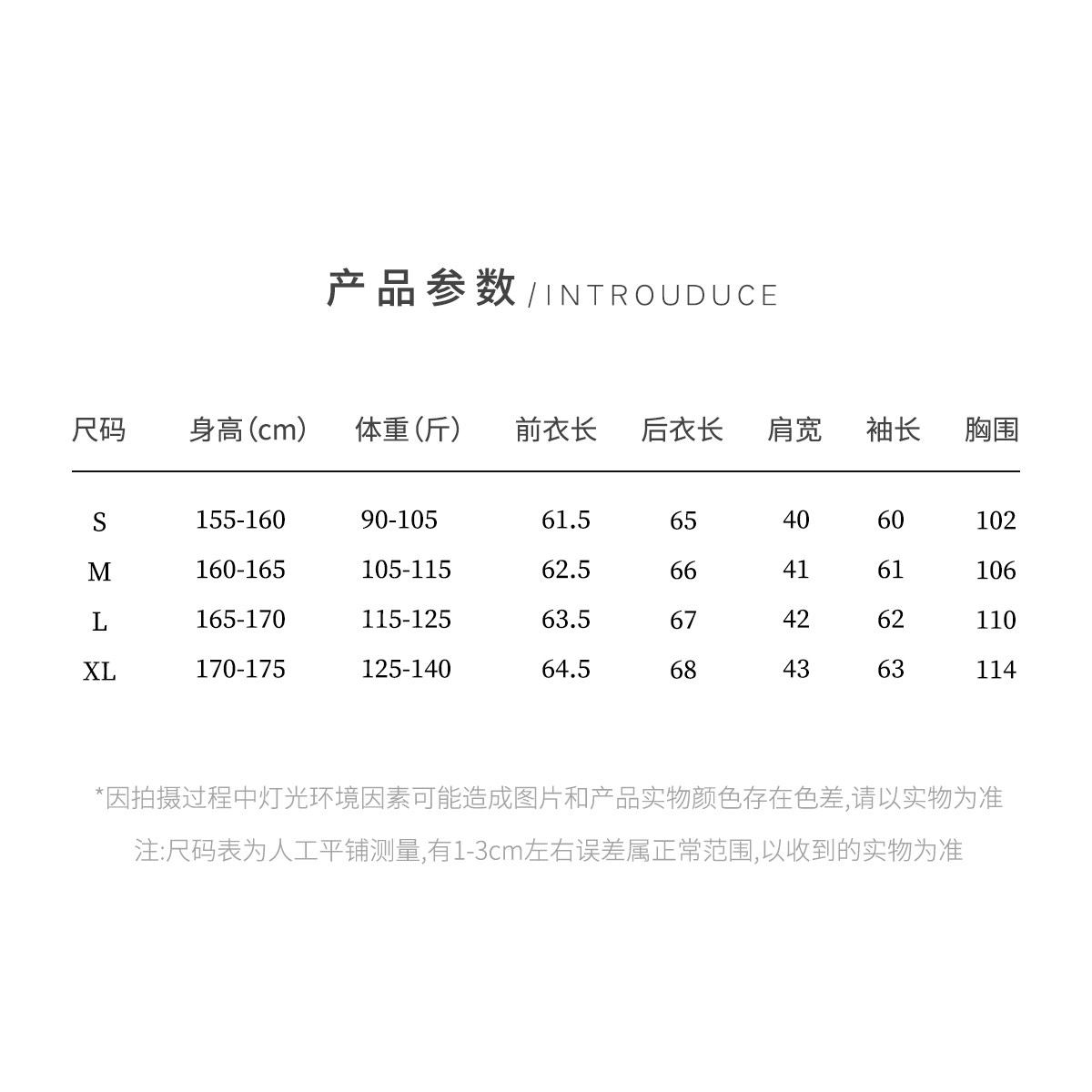 产品参数/INTROUDUCE

| 尺码 | 身高(cm) | 体重(斤) | 前衣长 | 后衣长 | 肩宽 | 袖长 | 胸围 |
|---|---|---|---|---|---|---|---|
| S | 155-160 | 90-105 | 61.5 | 65 | 40 | 60 | 102 |
| M | 160-165 | 105-115 | 62.5 | 66 | 41 | 61 | 106 |
| L | 165-170 | 115-125 | 63.5 | 67 | 42 | 62 | 110 |
| XL | 170-175 | 125-140 | 64.5 | 68 | 43 | 63 | 114 |

*因拍摄过程中灯光环境因素可能造成图片和产品实物颜色存在色差,请以实物为准

注:尺码表为人工平铺测量,有1-3cm左右误差属正常范围,以收到的实物为准